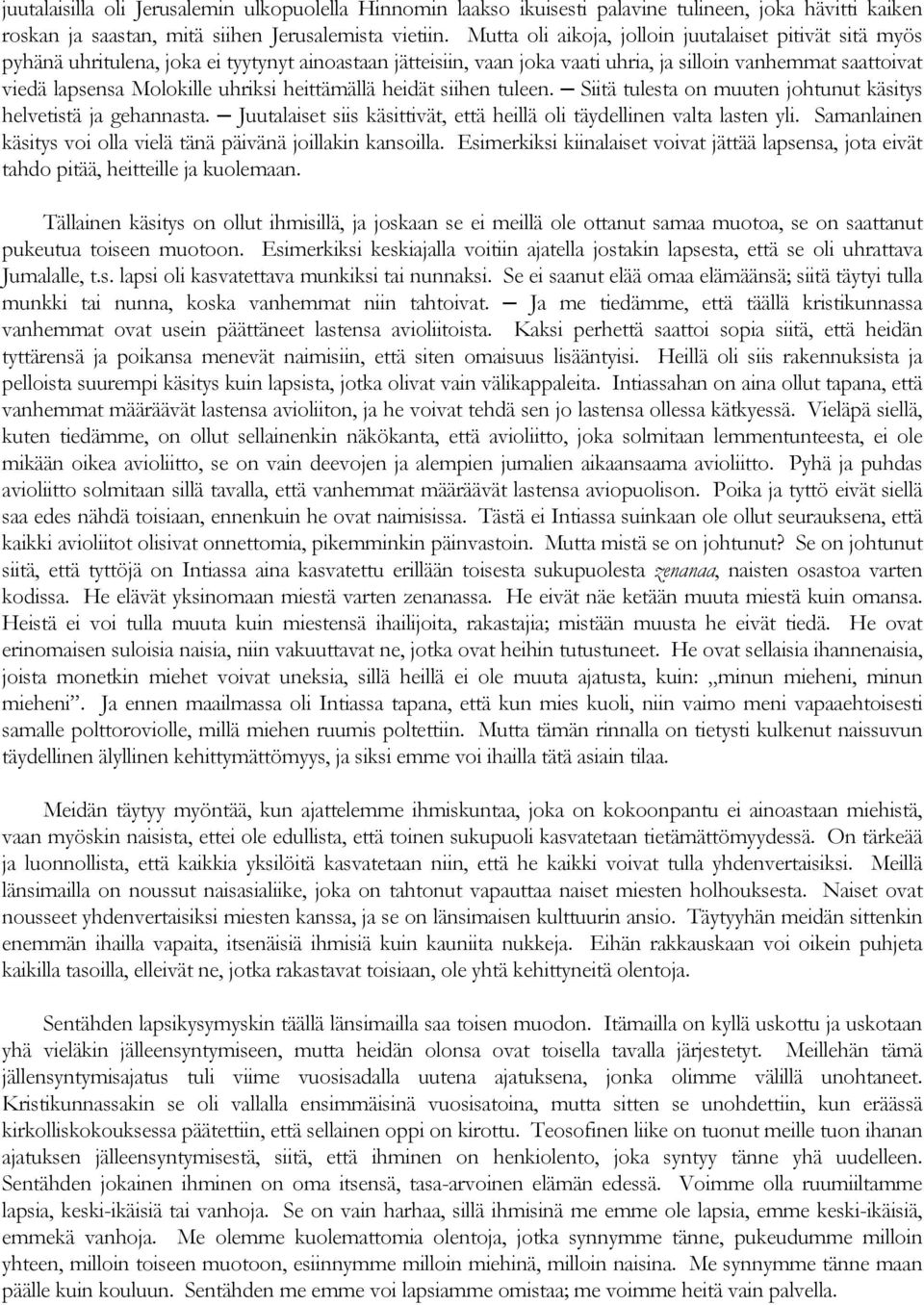 juutalaisilla oli Jerusalemin ulkopuolella Hinnomin laakso ikuisesti palavine tulineen, joka hävitti kaiken roskan ja saastan, mitä siihen Jerusalemista vietiin. Mutta oli aikoja, jolloin juutalaiset pitivät sitä myös pyhänä uhritulena, joka ei tyytynyt ainoastaan jätteisiin, vaan joka vaati uhria, ja silloin vanhemmat saattoivat viedä lapsensa Molokille uhriksi heittämällä heidät siihen tuleen. — Siitä tulesta on muuten johtunut käsitys helvetistä ja gehannasta. — Juutalaiset siis käsittivät, että heillä oli täydellinen valta lasten yli. Samanlainen käsitys voi olla vielä tänä päivänä joillakin kansoilla. Esimerkiksi kiinalaiset voivat jättää lapsensa, jota eivät tahdo pitää, heitteille ja kuolemaan.

Tällainen käsitys on ollut ihmisillä, ja joskaan se ei meillä ole ottanut samaa muotoa, se on saattanut pukeutua toiseen muotoon. Esimerkiksi keskiajalla voitiin ajatella jostakin lapsesta, että se oli uhrattava Jumalalle, t.s. lapsi oli kasvatettava munkiksi tai nunnaksi. Se ei saanut elää omaa elämäänsä; siitä täytyi tulla munkki tai nunna, koska vanhemmat niin tahtoivat. — Ja me tiedämme, että täällä kristikunnassa vanhemmat ovat usein päättäneet lastensa avioliitoista. Kaksi perhettä saattoi sopia siitä, että heidän tyttärensä ja poikansa menevät naimisiin, että siten omaisuus lisääntyisi. Heillä oli siis rakennuksista ja pelloista suurempi käsitys kuin lapsista, jotka olivat vain välikappaleita. Intiassahan on aina ollut tapana, että vanhemmat määräävät lastensa avioliiton, ja he voivat tehdä sen jo lastensa ollessa kätkyessä. Vieläpä siellä, kuten tiedämme, on ollut sellainenkin näkökanta, että avioliitto, joka solmitaan lemmentunteesta, ei ole mikään oikea avioliitto, se on vain deevojen ja alempien jumalien aikaansaama avioliitto. Pyhä ja puhdas avioliitto solmitaan sillä tavalla, että vanhemmat määräävät lastensa aviopuolison. Poika ja tyttö eivät siellä saa edes nähdä toisiaan, ennenkuin he ovat naimisissa. Tästä ei Intiassa suinkaan ole ollut seurauksena, että kaikki avioliitot olisivat onnettomia, pikemminkin päinvastoin. Mutta mistä se on johtunut? Se on johtunut siitä, että tyttöjä on Intiassa aina kasvatettu erillään toisesta sukupuolesta zenanaa, naisten osastoa varten kodissa. He elävät yksinomaan miestä varten zenanassa. He eivät näe ketään muuta miestä kuin omansa. Heistä ei voi tulla muuta kuin miestensä ihailijoita, rakastajia; mistään muusta he eivät tiedä. He ovat erinomaisen suloisia naisia, niin vakuuttavat ne, jotka ovat heihin tutustuneet. He ovat sellaisia ihannenaisia, joista monetkin miehet voivat uneksia, sillä heillä ei ole muuta ajatusta, kuin: „minun mieheni, minun mieheni”. Ja ennen maailmassa oli Intiassa tapana, että kun mies kuoli, niin vaimo meni vapaaehtoisesti samalle polttoroviolle, millä miehen ruumis poltettiin. Mutta tämän rinnalla on tietysti kulkenut naissuvun täydellinen älyllinen kehittymättömyys, ja siksi emme voi ihailla tätä asiain tilaa.

Meidän täytyy myöntää, kun ajattelemme ihmiskuntaa, joka on kokoonpantu ei ainoastaan miehistä, vaan myöskin naisista, ettei ole edullista, että toinen sukupuoli kasvatetaan tietämättömyydessä. On tärkeää ja luonnollista, että kaikkia yksilöitä kasvatetaan niin, että he kaikki voivat tulla yhdenvertaisiksi. Meillä länsimailla on noussut naisasialiike, joka on tahtonut vapauttaa naiset miesten holhouksesta. Naiset ovat nousseet yhdenvertaisiksi miesten kanssa, ja se on länsimaisen kulttuurin ansio. Täytyyhän meidän sittenkin enemmän ihailla vapaita, itsenäisiä ihmisiä kuin kauniita nukkeja. Eihän rakkauskaan voi oikein puhjeta kaikilla tasoilla, elleivät ne, jotka rakastavat toisiaan, ole yhtä kehittyneitä olentoja.

Sentähden lapsikysymyskin täällä länsimailla saa toisen muodon. Itämailla on kyllä uskottu ja uskotaan yhä vieläkin jälleensyntymiseen, mutta heidän olonsa ovat toisella tavalla järjestetyt. Meillehän tämä jällensyntymisajatus tuli viime vuosisadalla uutena ajatuksena, jonka olimme välillä unohtaneet. Kristikunnassakin se oli vallalla ensimmäisinä vuosisatoina, mutta sitten se unohdettiin, kun eräässä kirkolliskokouksessa päätettiin, että sellainen oppi on kirottu. Teosofinen liike on tuonut meille tuon ihanan ajatuksen jälleensyntymisestä, siitä, että ihminen on henkiolento, joka syntyy tänne yhä uudelleen. Sentähden jokainen ihminen on oma itsensä, tasa-arvoinen elämän edessä. Voimme olla ruumiiltamme lapsia, keski-ikäisiä tai vanhoja. Se on vain harhaa, sillä ihmisinä me emme ole lapsia, emme keski-ikäisiä, emmekä vanhoja. Me olemme kuolemattomia olentoja, jotka synnymme tänne, pukeudumme milloin yhteen, milloin toiseen muotoon, esiinnymme milloin miehinä, milloin naisina. Me synnymme tänne maan päälle kuin kouluun. Sentähden me emme voi lapsiamme omistaa; me voimme heitä vain palvella.